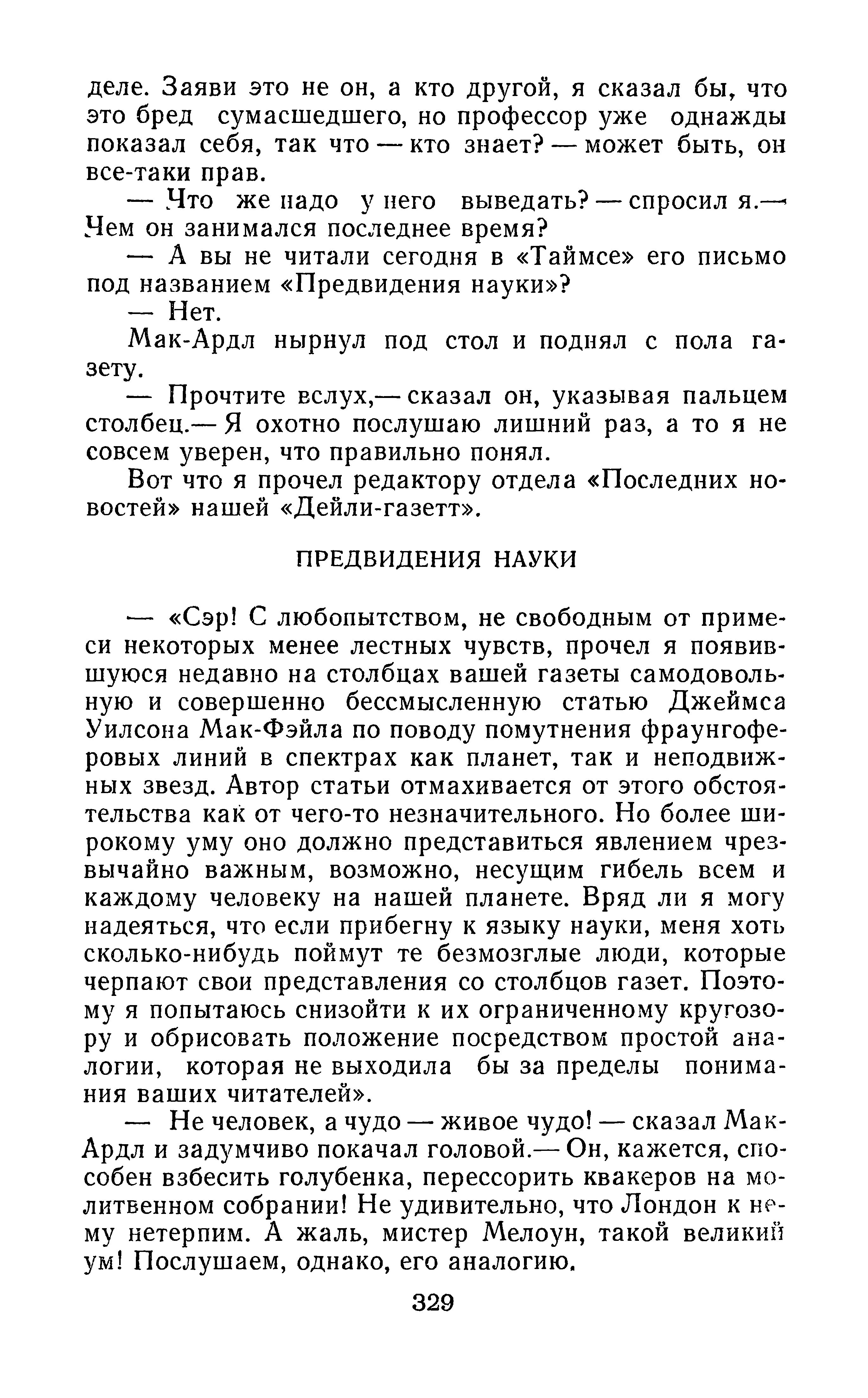 деле. Заяви это не он, а кто другой, я сказал бы, что это бред сумасшедшего, но профессор уже однажды показал себя, так что — кто знает? — может быть, он все-таки прав.

— Что же надо у него выведать? — спросил я.— Чем он занимался последнее время?

— А вы не читали сегодня в «Таймсе» его письмо под названием «Предвидения науки»?

— Нет.

Мак-Ардл нырнул под стол и поднял с пола газету.

— Прочтите вслух,— сказал он, указывая пальцем столбец.— Я охотно послушаю лишний раз, а то я не совсем уверен, что правильно понял.

Вот что я прочел редактору отдела «Последних новостей» нашей «Дейли-газетт».

ПРЕДВИДЕНИЯ НАУКИ

— «Сэр! С любопытством, не свободным от примеси некоторых менее лестных чувств, прочел я появившуюся недавно на столбцах вашей газеты самодовольную и совершенно бессмысленную статью Джеймса Уилсона Мак-Фэйла по поводу помутнения фраунгоферовых линий в спектрах как планет, так и неподвижных звезд. Автор статьи отмахивается от этого обстоятельства как от чего-то незначительного. Но более широкому уму оно должно представиться явлением чрезвычайно важным, возможно, несущим гибель всем и каждому человеку на нашей планете. Вряд ли я могу надеяться, что если прибегну к языку науки, меня хоть сколько-нибудь поймут те безмозглые люди, которые черпают свои представления со столбцов газет. Поэтому я попытаюсь снизойти к их ограниченному кругозору и обрисовать положение посредством простой аналогии, которая не выходила бы за пределы понимания ваших читателей».

— Не человек, а чудо — живое чудо! — сказал Мак-Ардл и задумчиво покачал головой.— Он, кажется, способен взбесить голубенка, перессорить квакеров на молитвенном собрании! Не удивительно, что Лондон к нему нетерпим. А жаль, мистер Мелоун, такой великий ум! Послушаем, однако, его аналогию.

329